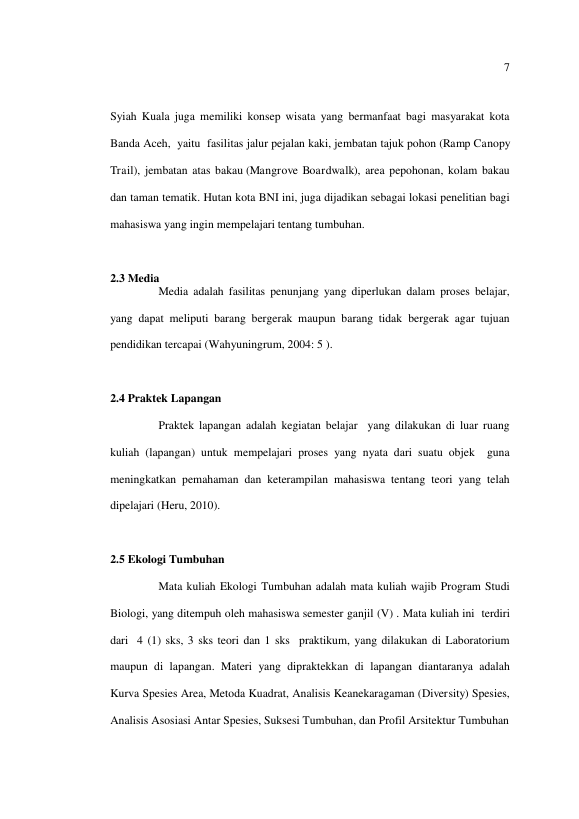 7

Syiah Kuala juga memiliki konsep wisata yang bermanfaat bagi masyarakat kota Banda Aceh, yaitu fasilitas jalur pejalan kaki, jembatan tajuk pohon (Ramp Canopy Trail), jembatan atas bakau (Mangrove Boardwalk), area pepohonan, kolam bakau dan taman tematik. Hutan kota BNI ini, juga dijadikan sebagai lokasi penelitian bagi mahasiswa yang ingin mempelajari tentang tumbuhan.

2.3 Media

Media adalah fasilitas penunjang yang diperlukan dalam proses belajar, yang dapat meliputi barang bergerak maupun barang tidak bergerak agar tujuan pendidikan tercapai (Wahyuningrum, 2004: 5 ).

2.4 Praktek Lapangan

Praktek lapangan adalah kegiatan belajar yang dilakukan di luar ruang kuliah (lapangan) untuk mempelajari proses yang nyata dari suatu objek guna meningkatkan pemahaman dan keterampilan mahasiswa tentang teori yang telah dipelajari (Heru, 2010).

2.5 Ekologi Tumbuhan

Mata kuliah Ekologi Tumbuhan adalah mata kuliah wajib Program Studi Biologi, yang ditempuh oleh mahasiswa semester ganjil (V) . Mata kuliah ini terdiri dari 4 (1) sks, 3 sks teori dan 1 sks praktikum, yang dilakukan di Laboratorium maupun di lapangan. Materi yang dipraktekkan di lapangan diantaranya adalah Kurva Spesies Area, Metoda Kuadrat, Analisis Keanekaragaman (Diversity) Spesies, Analisis Asosiasi Antar Spesies, Suksesi Tumbuhan, dan Profil Arsitektur Tumbuhan